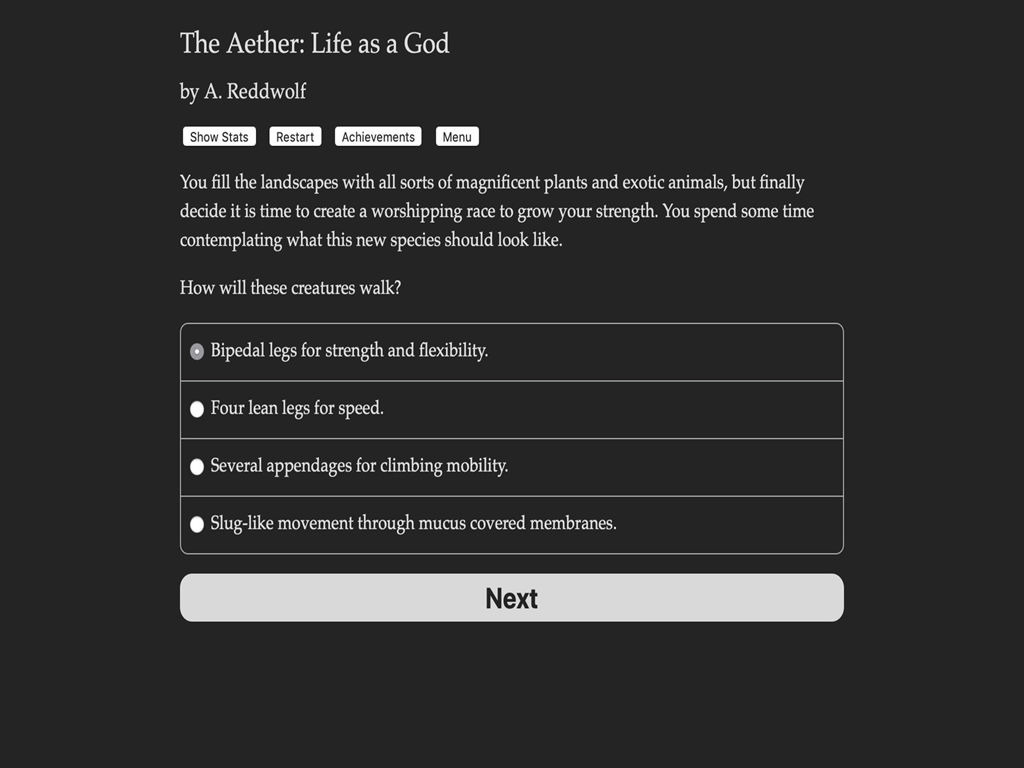 The Aether: Life as a God

by A. Reddwolf

Show Stats Restart Achievements Menu

You fill the landscapes with all sorts of magnificent plants and exotic animals, but finally decide it is time to create a worshipping race to grow your strength. You spend some time contemplating what this new species should look like.

How will these creatures walk?

Bipedal legs for strength and flexibility.

Four lean legs for speed.

Several appendages for climbing mobility.

Slug-like movement through mucus covered membranes.

Next